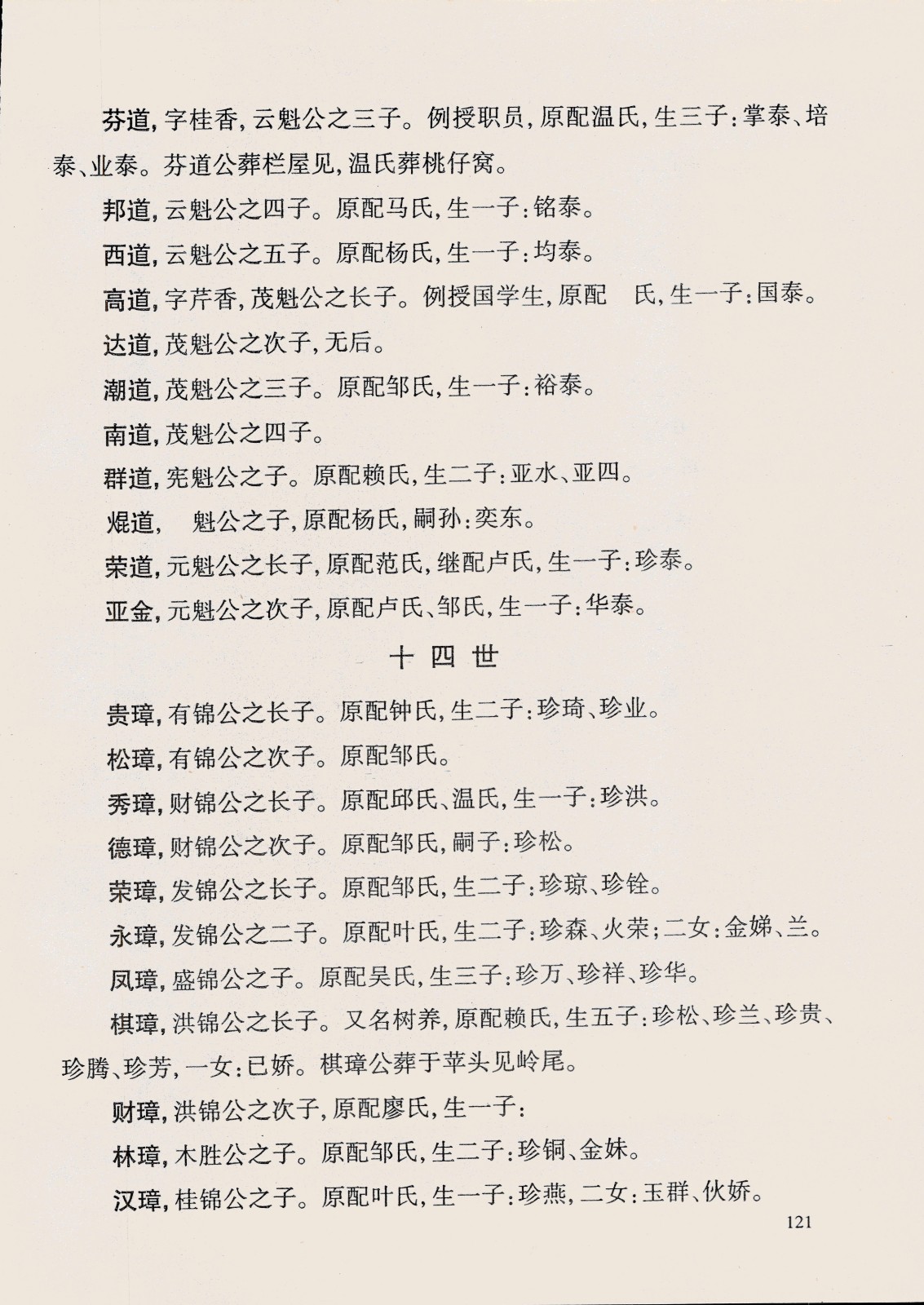 芬道，字桂香，云魁公之三子。例授职员，原配温氏，生三子：掌泰、培泰、业泰。芬道公葬栏屋见，温氏葬桃仔窝。

邦道，云魁公之四子。原配马氏，生一子：铭泰。

西道，云魁公之五子。原配杨氏，生一子：均泰。

高道，字芹香，茂魁公之长子。例授国学生，原配　氏，生一子：国泰。

达道，茂魁公之次子，无后。

潮道，茂魁公之三子。原配邹氏，生一子：裕泰。

南道，茂魁公之四子。

群道，宪魁公之子。原配赖氏，生二子：亚水、亚四。

焜道，　魁公之子，原配杨氏，嗣孙：奕东。

荣道，元魁公之长子，原配范氏，继配卢氏，生一子：珍泰。

亚金，元魁公之次子，原配卢氏、邹氏，生一子：华泰。

十四世

贵璋，有锦公之长子。原配钟氏，生二子：珍琦、珍业。

松璋，有锦公之次子。原配邹氏。

秀璋，财锦公之长子。原配邱氏、温氏，生一子：珍洪。

德璋，财锦公之次子。原配邹氏，嗣子：珍松。

荣璋，发锦公之长子。原配邹氏，生二子：珍琼、珍铨。

永璋，发锦公之二子。原配叶氏，生二子：珍森、火荣；二女：金娣、兰。

凤璋，盛锦公之子。原配吴氏，生三子：珍万、珍祥、珍华。

棋璋，洪锦公之长子。又名树养，原配赖氏，生五子：珍松、珍兰、珍贵、珍腾、珍芳，一女：已娇。棋璋公葬于苹头见岭尾。

财璋，洪锦公之次子，原配廖氏，生一子：

林璋，木胜公之子。原配邹氏，生二子：珍铜、金妹。

汉璋，桂锦公之子。原配叶氏，生一子：珍燕，二女：玉群、伙娇。

121